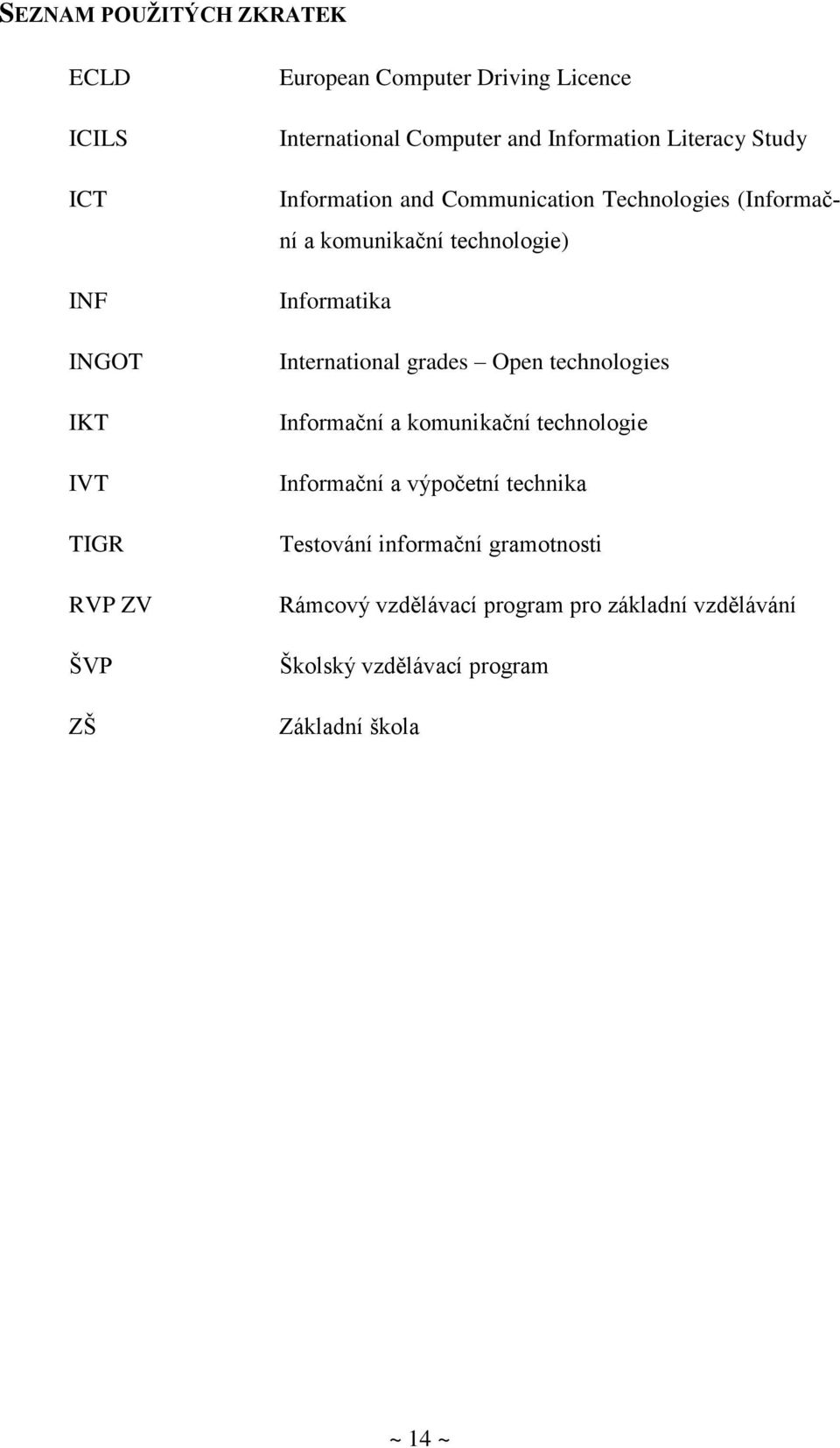 SEZNAM POUŽITÝCH ZKRATEK

| | |
|---|---|
| ECLD | European Computer Driving Licence |
| ICILS | International Computer and Information Literacy Study |
| ICT | Information and Communication Technologies (Informační a komunikační technologie) |
| INF | Informatika |
| INGOT | International grades – Open technologies |
| IKT | Informační a komunikační technologie |
| IVT | Informační a výpočetní technika |
| TIGR | Testování informační gramotnosti |
| RVP ZV | Rámcový vzdělávací program pro základní vzdělávání |
| ŠVP | Školský vzdělávací program |
| ZŠ | Základní škola |

~ 14 ~